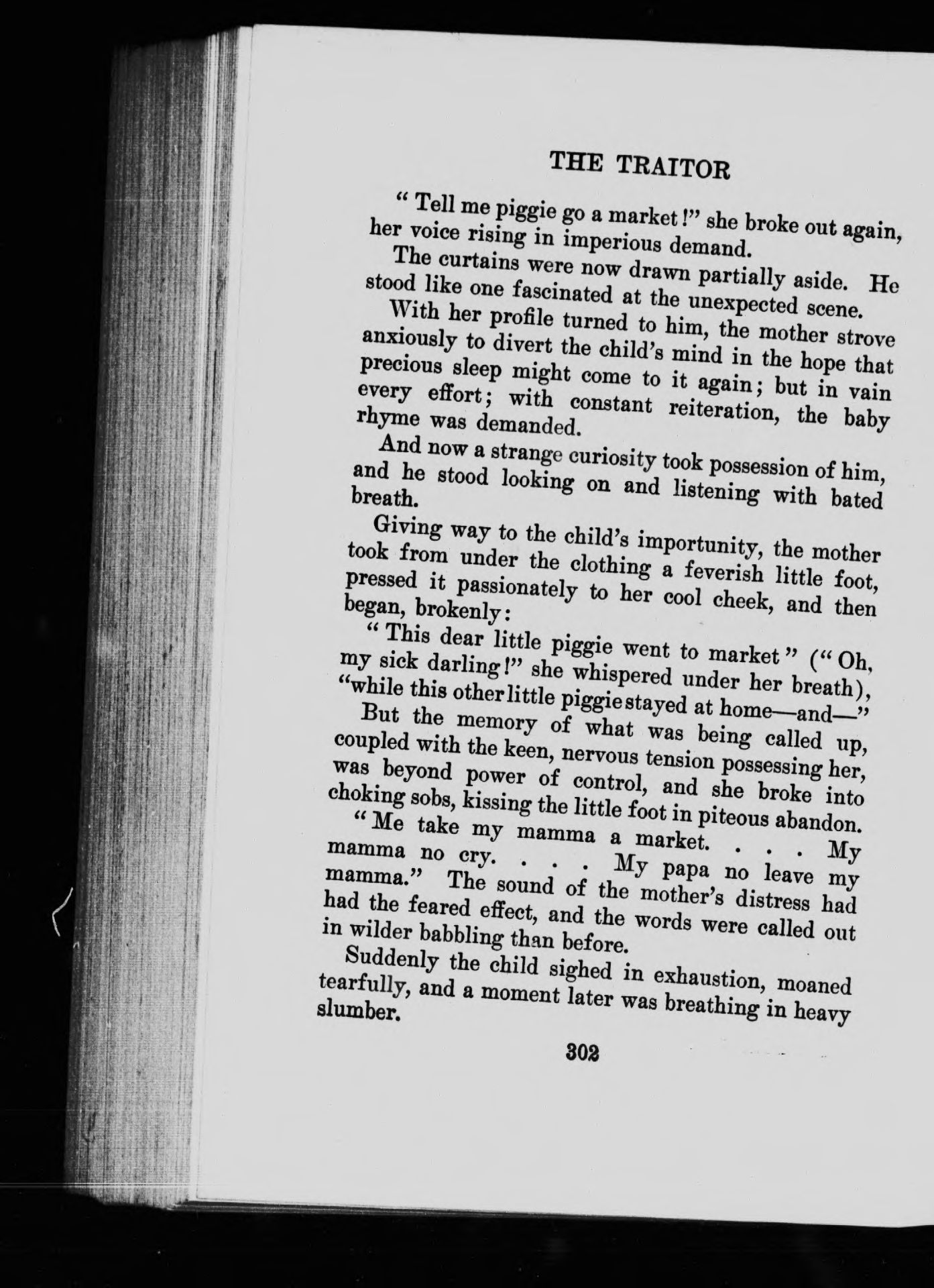 THE TRAITOR

"Tell me piggie go a market!" she broke out again, her voice rising in imperious demand.

The curtains were now drawn partially aside. He stood like one fascinated at the unexpected scene.

With her profile turned to him, the mother strove anxiously to divert the child's mind in the hope that precious sleep might come to it again; but in vain every effort; with constant reiteration, the baby rhyme was demanded.

And now a strange curiosity took possession of him, and he stood looking on and listening with bated breath.

Giving way to the child's importunity, the mother took from under the clothing a feverish little foot, pressed it passionately to her cool cheek, and then began, brokenly:

"This dear little piggie went to market" ("Oh, my sick darling!" she whispered under her breath), "while this other little piggie stayed at home—and—"

But the memory of what was being called up, coupled with the keen, nervous tension possessing her, was beyond power of control, and she broke into choking sobs, kissing the little foot in piteous abandon.

"Me take my mamma a market. . . . My mamma no cry. . . . My papa no leave my mamma." The sound of the mother's distress had had the feared effect, and the words were called out in wilder babbling than before.

Suddenly the child sighed in exhaustion, moaned tearfully, and a moment later was breathing in heavy slumber.

302